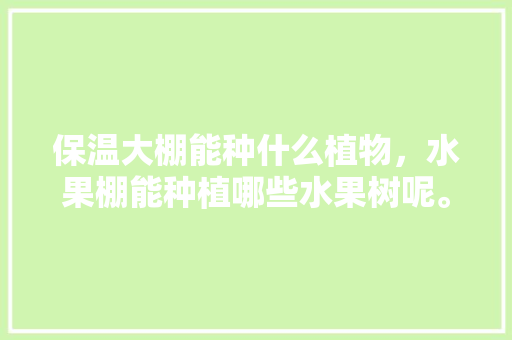 保温大棚能种什么植物，水果棚能种植哪些水果树呢。